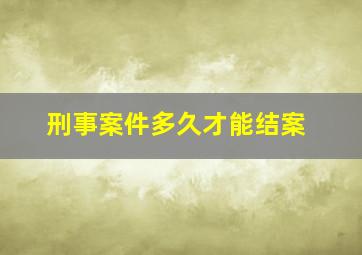 刑事案件多久才能结案